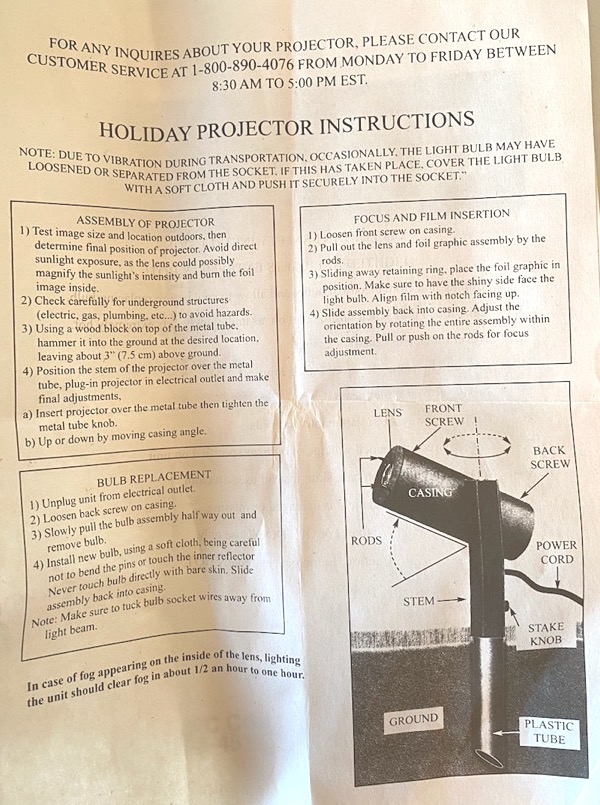 FOR ANY INQUIRES ABOUT YOUR PROJECTOR, PLEASE CONTACT OUR CUSTOMER SERVICE AT 1-800-890-4076 FROM MONDAY TO FRIDAY BETWEEN 8:30 AM TO 5:00 PM EST.

HOLIDAY PROJECTOR INSTRUCTIONS

NOTE: DUE TO VIBRATION DURING TRANSPORTATION, OCCASIONALLY, THE LIGHT BULB MAY HAVE LOOSENED OR SEPARATED FROM THE SOCKET. IF THIS HAS TAKEN PLACE, COVER THE LIGHT BULB WITH A SOFT CLOTH AND PUSH IT SECURELY INTO THE SOCKET."

ASSEMBLY OF PROJECTOR
1) Test image size and location outdoors, then determine final position of projector. Avoid direct sunlight exposure, as the lens could possibly magnify the sunlight's intensity and burn the foil image inside.
2) Check carefully for underground structures (electric, gas, plumbing, etc...) to avoid hazards.
3) Using a wood block on top of the metal tube, hammer it into the ground at the desired location, leaving about 3" (7.5 cm) above ground.
4) Position the stem of the projector over the metal tube, plug-in projector in electrical outlet and make final adjustments,
a) Insert projector over the metal tube then tighten the metal tube knob.
b) Up or down by moving casing angle.

BULB REPLACEMENT
1) Unplug unit from electrical outlet.
2) Loosen back screw on casing.
3) Slowly pull the bulb assembly half way out and remove bulb.
4) Install new bulb, using a soft cloth, being careful not to bend the pins or touch the inner reflector Never touch bulb directly with bare skin. Slide assembly back into casing.
Note: Make sure to tuck bulb socket wires away from light beam.

In case of fog appearing on the inside of the lens, lighting the unit should clear fog in about 1/2 an hour to one hour.

FOCUS AND FILM INSERTION
1) Loosen front screw on casing.
2) Pull out the lens and foil graphic assembly by the rods.
3) Sliding away retaining ring, place the foil graphic in position. Make sure to have the shiny side face the light bulb. Align film with notch facing up.
4) Slide assembly back into casing. Adjust the orientation by rotating the entire assembly within the casing. Pull or push on the rods for focus adjustment.

LENS
FRONT SCREW
BACK SCREW
CASING
RODS
POWER CORD
STEM
STAKE KNOB
GROUND
PLASTIC TUBE